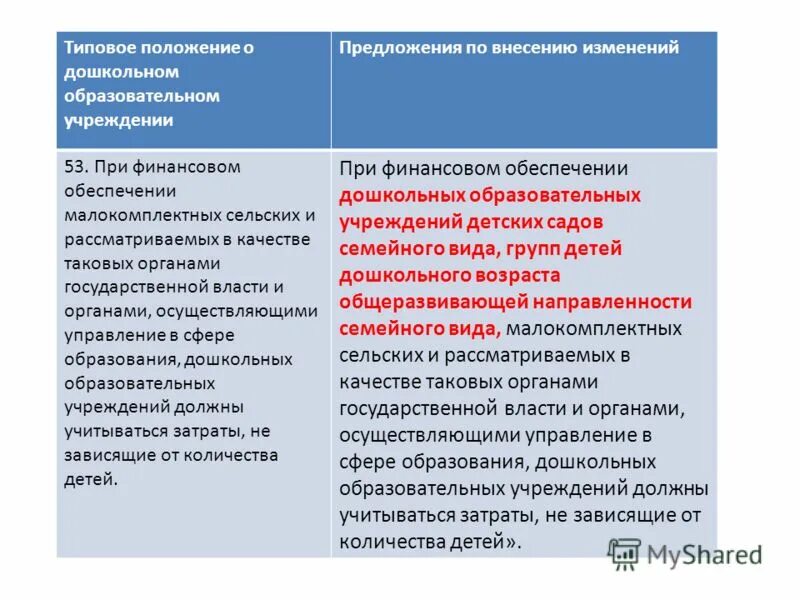 | Типовое положение о дошкольном образовательном учреждении | Предложения по внесению изменений |
|---|---|
| 53. При финансовом обеспечении малокомплектных сельских и рассматриваемых в качестве таковых органами государственной власти и органами, осуществляющими управление в сфере образования, дошкольных образовательных учреждений должны учитываться затраты, не зависящие от количества детей. | При финансовом обеспечении дошкольных образовательных учреждений детских садов семейного вида, групп детей дошкольного возраста общеразвивающей направленности семейного вида, малокомплектных сельских и рассматриваемых в качестве таковых органами государственной власти и органами, осуществляющими управление в сфере образования, дошкольных образовательных учреждений должны учитываться затраты, не зависящие от количества детей». |

MyShared